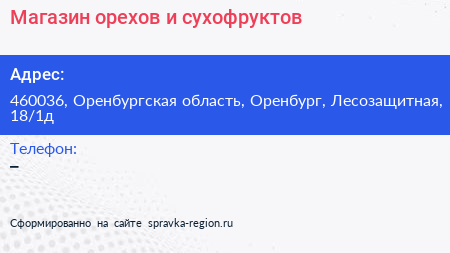 Магазин орехов и сухофруктов

Адрес:

460036, Оренбургская область, Оренбург, Лесозащитная, 18/1д

Телефон:

–

Сформированно на сайте spravka-region.ru